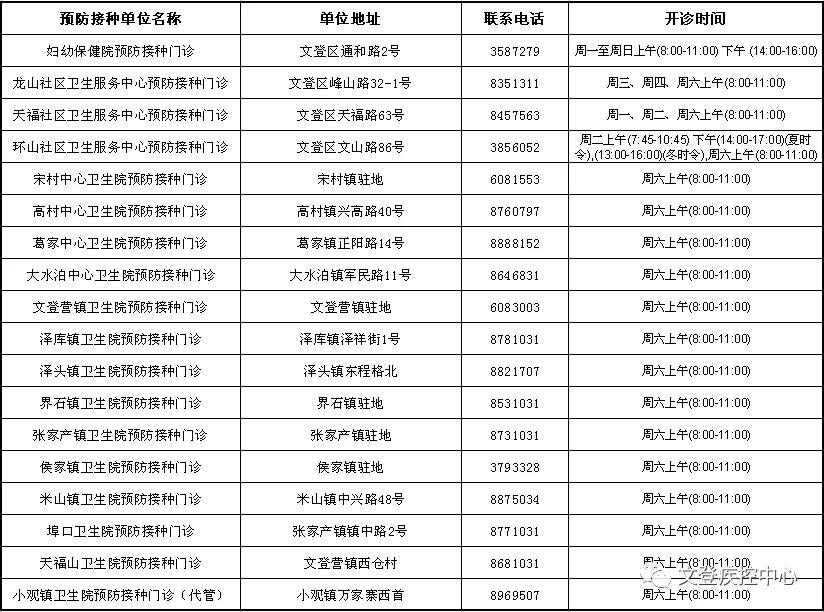 | 预防接种单位名称 | 单位地址 | 联系电话 | 开诊时间 |
|---|---|---|---|
| 妇幼保健院预防接种门诊 | 文登区通和路2号 | 3587279 | 周一至周日上午(8:00-11:00) 下午 (14:00-16:00) |
| 龙山社区卫生服务中心预防接种门诊 | 文登区峰山路32-1号 | 8351311 | 周三、周四、周六上午(8:00-11:00) |
| 天福社区卫生服务中心预防接种门诊 | 文登区天福路63号 | 8457563 | 周一、周二、周六上午(8:00-11:00) |
| 环山社区卫生服务中心预防接种门诊 | 文登区文山路86号 | 3856052 | 周二上午(7:45-10:45) 下午(14:00-17:00)(夏时令),(13:00-16:00)(冬时令),周六上午(8:00-11:00) |
| 宋村中心卫生院预防接种门诊 | 宋村镇驻地 | 6081553 | 周六上午(8:00-11:00) |
| 高村中心卫生院预防接种门诊 | 高村镇兴高路40号 | 8760797 | 周六上午(8:00-11:00) |
| 葛家中心卫生院预防接种门诊 | 葛家镇正阳路14号 | 8888152 | 周六上午(8:00-11:00) |
| 大水泊中心卫生院预防接种门诊 | 大水泊镇军民路11号 | 8646831 | 周六上午(8:00-11:00) |
| 文登营镇卫生院预防接种门诊 | 文登营镇驻地 | 6083003 | 周六上午(8:00-11:00) |
| 泽库镇卫生院预防接种门诊 | 泽库镇泽祥街1号 | 8781031 | 周六上午(8:00-11:00) |
| 泽头镇卫生院预防接种门诊 | 泽头镇东程格北 | 8821707 | 周六上午(8:00-11:00) |
| 界石镇卫生院预防接种门诊 | 界石镇驻地 | 8531031 | 周六上午(8:00-11:00) |
| 张家产镇卫生院预防接种门诊 | 张家产镇驻地 | 8731031 | 周六上午(8:00-11:00) |
| 侯家镇卫生院预防接种门诊 | 侯家镇驻地 | 3793328 | 周六上午(8:00-11:00) |
| 米山镇卫生院预防接种门诊 | 米山镇中兴路48号 | 8875034 | 周六上午(8:00-11:00) |
| 埠口卫生院预防接种门诊 | 张家产镇镇中路2号 | 8771031 | 周六上午(8:00-11:00) |
| 天福山卫生院预防接种门诊 | 文登营镇西仓村 | 8681031 | 周六上午(8:00-11:00) |
| 小观镇卫生院预防接种门诊（代管） | 小观镇万家寨西首 | 8969507 | 周六上午(8:00-11:00) |

文登疾控中心